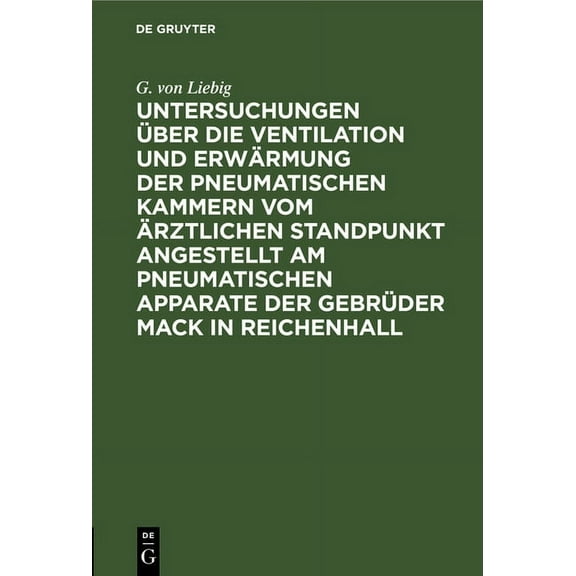 DE GRUYTER

G. von Liebig

UNTERSUCHUNGEN ÜBER DIE VENTILATION UND ERWÄRMUNG DER PNEUMATISCHEN KAMMERN VOM ÄRZTLICHEN STANDPUNKT ANGESTELLT AM PNEUMATISCHEN APPARATE DER GEBRÜDER MACK IN REICHENHALL

DE G